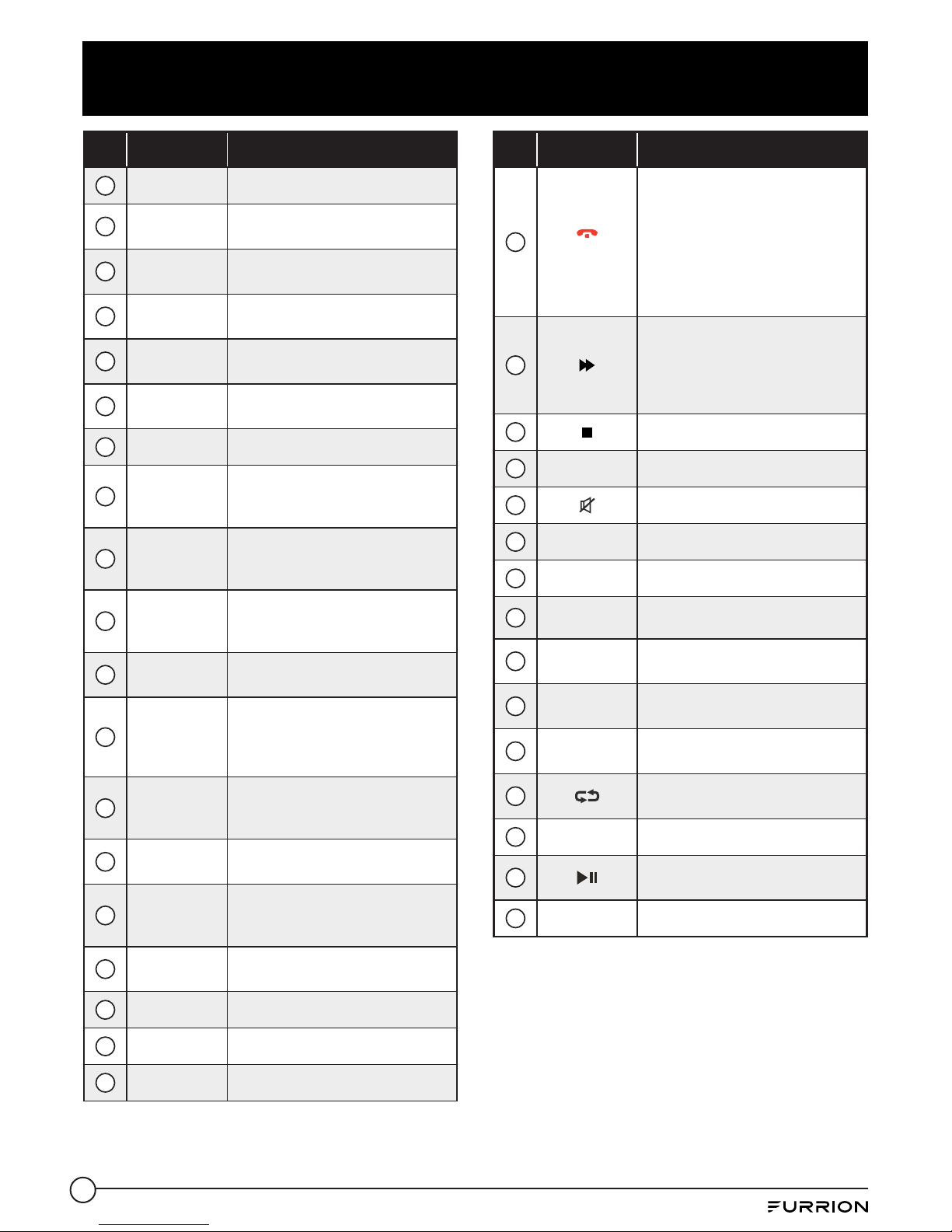 FURRION